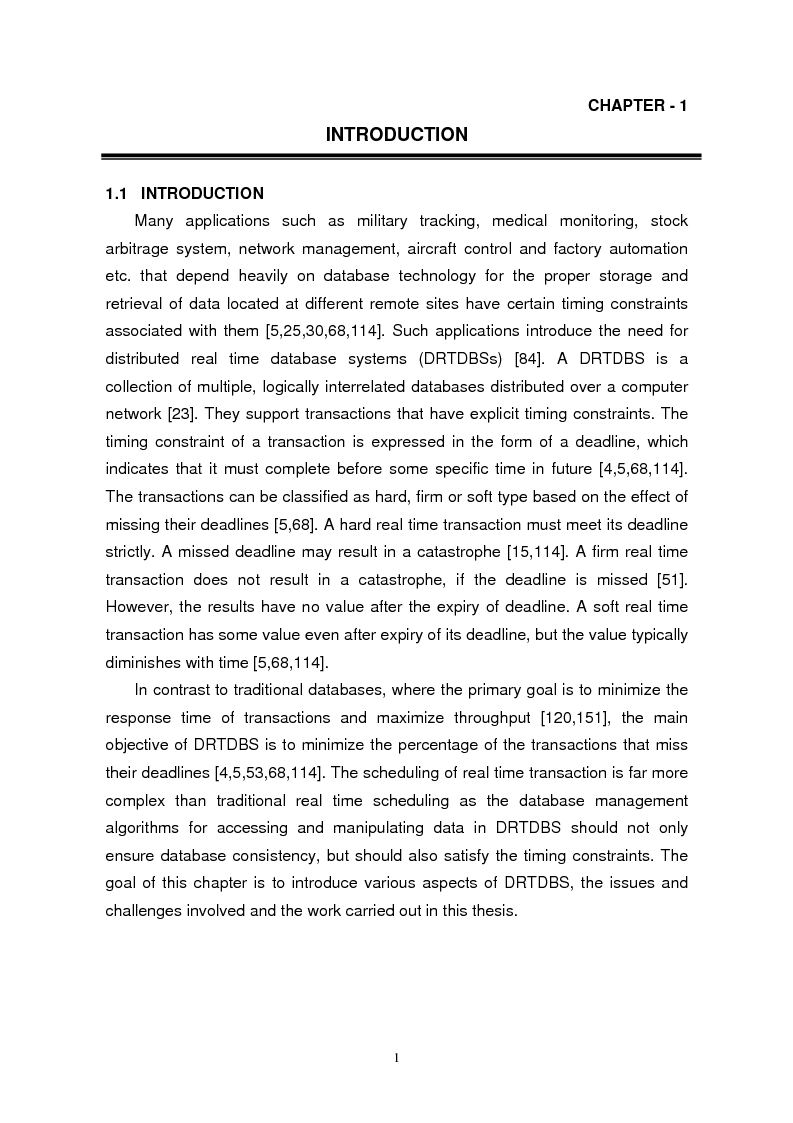 CHAPTER - 1

INTRODUCTION

1.1 INTRODUCTION

Many applications such as military tracking, medical monitoring, stock arbitrage system, network management, aircraft control and factory automation etc. that depend heavily on database technology for the proper storage and retrieval of data located at different remote sites have certain timing constraints associated with them [5,25,30,68,114]. Such applications introduce the need for distributed real time database systems (DRTDBSs) [84]. A DRTDBS is a collection of multiple, logically interrelated databases distributed over a computer network [23]. They support transactions that have explicit timing constraints. The timing constraint of a transaction is expressed in the form of a deadline, which indicates that it must complete before some specific time in future [4,5,68,114]. The transactions can be classified as hard, firm or soft type based on the effect of missing their deadlines [5,68]. A hard real time transaction must meet its deadline strictly. A missed deadline may result in a catastrophe [15,114]. A firm real time transaction does not result in a catastrophe, if the deadline is missed [51]. However, the results have no value after the expiry of deadline. A soft real time transaction has some value even after expiry of its deadline, but the value typically diminishes with time [5,68,114].

In contrast to traditional databases, where the primary goal is to minimize the response time of transactions and maximize throughput [120,151], the main objective of DRTDBS is to minimize the percentage of the transactions that miss their deadlines [4,5,53,68,114]. The scheduling of real time transaction is far more complex than traditional real time scheduling as the database management algorithms for accessing and manipulating data in DRTDBS should not only ensure database consistency, but should also satisfy the timing constraints. The goal of this chapter is to introduce various aspects of DRTDBS, the issues and challenges involved and the work carried out in this thesis.

1